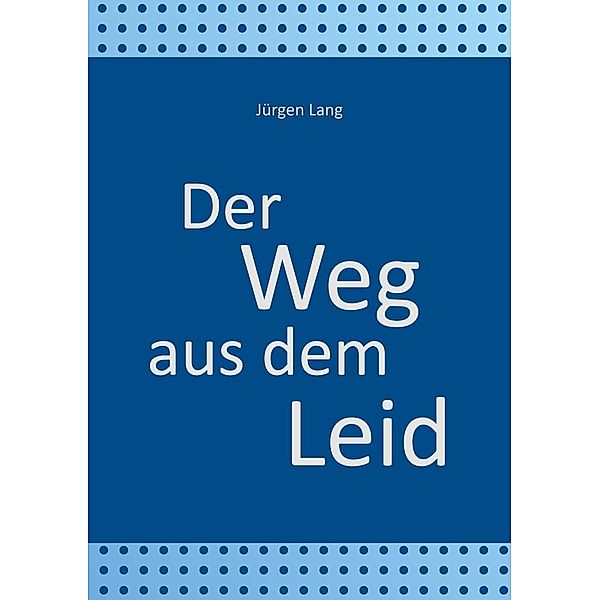 Jürgen Lang

Der Weg aus dem Leid